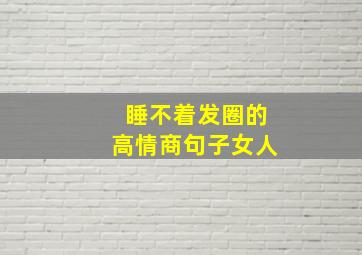 睡不着发圈的
高情商句子女人